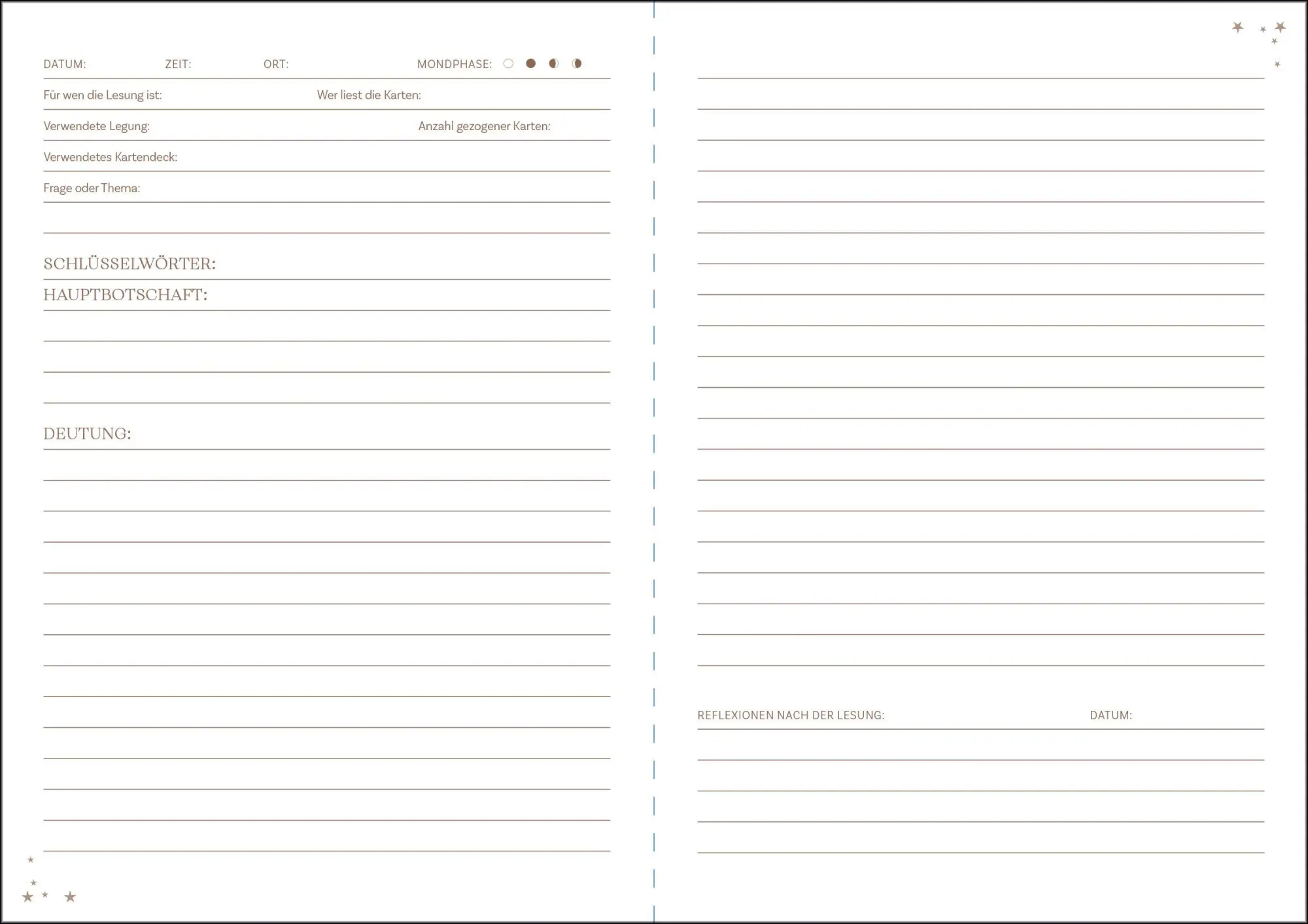 DATUM: ZEIT: ORT: MONDPHASE:

Für wen die Lesung ist: Wer liest die Karten:

Verwendete Legung: Anzahl gezogener Karten:

Verwendetes Kartendeck:

Frage oder Thema:

SCHLÜSSELWÖRTER:

HAUPTBOTSCHAFT:

DEUTUNG:

REFLEXIONEN NACH DER LESUNG: DATUM: